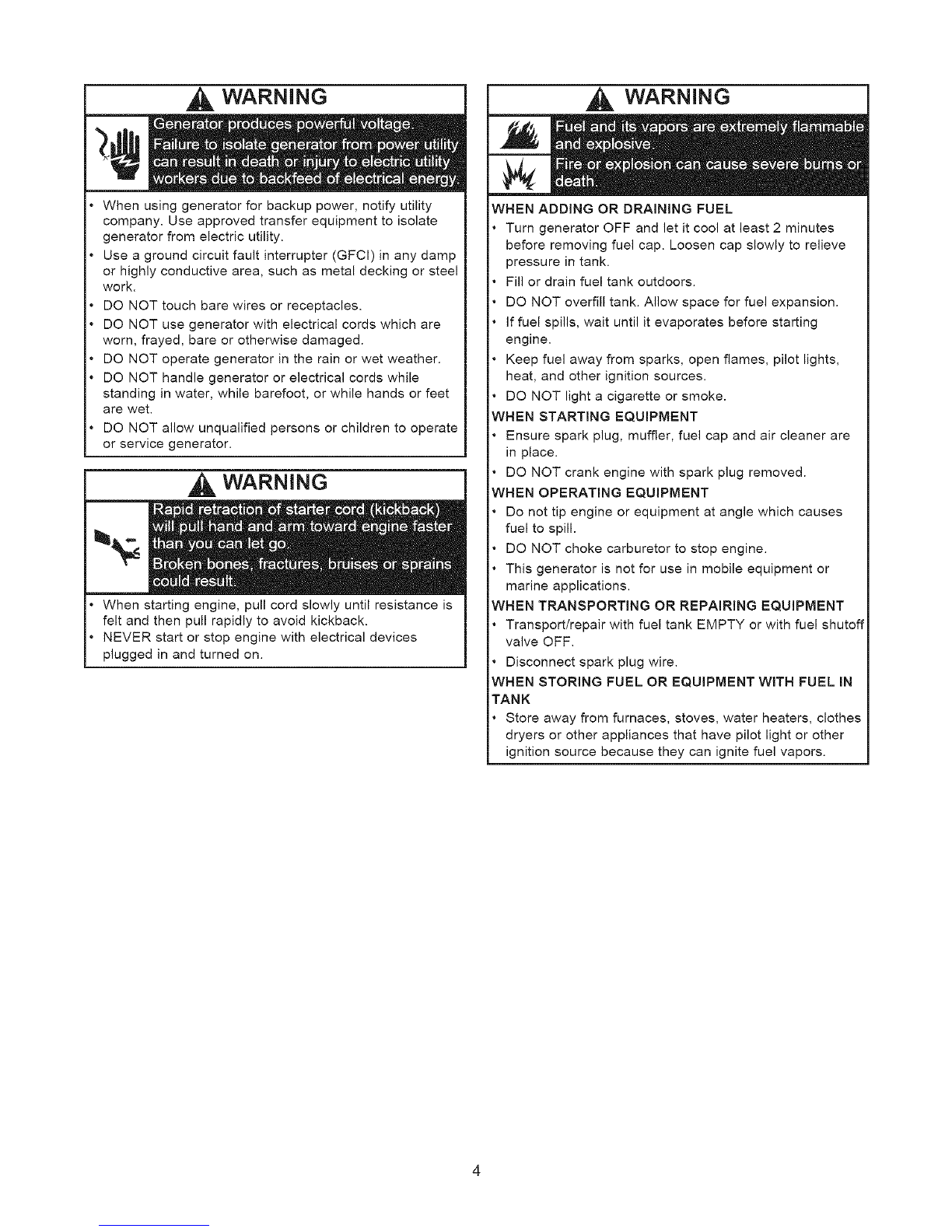 WARNING

Generator produces powerful voltage.
Failure to isolate generator from power utility can result in death or injury to electric utility workers due to backfeed of electrical energy.

• When using generator for backup power, notify utility company. Use approved transfer equipment to isolate generator from electric utility.
• Use a ground circuit fault interrupter (GFCI) in any damp or highly conductive area, such as metal decking or steel work.
• DO NOT touch bare wires or receptacles.
• DO NOT use generator with electrical cords which are worn, frayed, bare or otherwise damaged.
• DO NOT operate generator in the rain or wet weather.
• DO NOT handle generator or electrical cords while standing in water, while barefoot, or while hands or feet are wet.
• DO NOT allow unqualified persons or children to operate or service generator.

WARNING

Rapid retraction of starter cord (kickback) will pull hand and arm toward engine faster than you can let go.
Broken bones, fractures, bruises or sprains could result.

• When starting engine, pull cord slowly until resistance is felt and then pull rapidly to avoid kickback.
• NEVER start or stop engine with electrical devices plugged in and turned on.

WARNING

Fuel and its vapors are extremely flammable and explosive.
Fire or explosion can cause severe burns or death.

WHEN ADDING OR DRAINING FUEL
• Turn generator OFF and let it cool at least 2 minutes before removing fuel cap. Loosen cap slowly to relieve pressure in tank.
• Fill or drain fuel tank outdoors.
• DO NOT overfill tank. Allow space for fuel expansion.
• If fuel spills, wait until it evaporates before starting engine.
• Keep fuel away from sparks, open flames, pilot lights, heat, and other ignition sources.
• DO NOT light a cigarette or smoke.
WHEN STARTING EQUIPMENT
• Ensure spark plug, muffler, fuel cap and air cleaner are in place.
• DO NOT crank engine with spark plug removed.
WHEN OPERATING EQUIPMENT
• Do not tip engine or equipment at angle which causes fuel to spill.
• DO NOT choke carburetor to stop engine.
• This generator is not for use in mobile equipment or marine applications.
WHEN TRANSPORTING OR REPAIRING EQUIPMENT
• Transport/repair with fuel tank EMPTY or with fuel shutoff valve OFF.
• Disconnect spark plug wire.
WHEN STORING FUEL OR EQUIPMENT WITH FUEL IN TANK
• Store away from furnaces, stoves, water heaters, clothes dryers or other appliances that have pilot light or other ignition source because they can ignite fuel vapors.

4